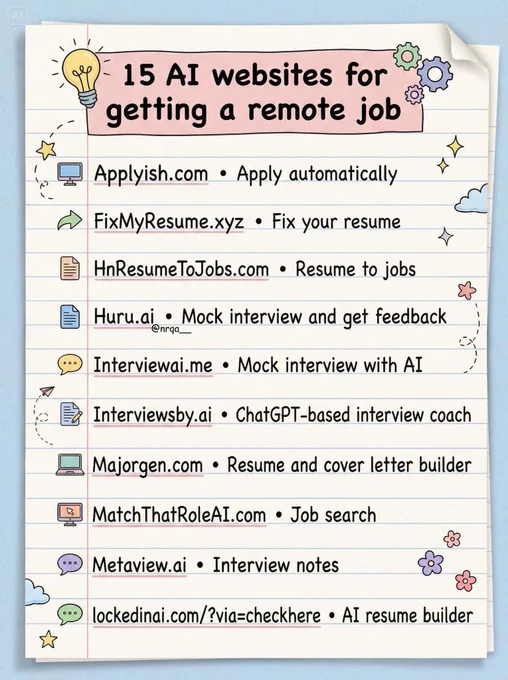 AI

15 AI websites for getting a remote job

Applyish.com • Apply automatically

FixMyResume.xyz • Fix your resume

HnResumeToJobs.com • Resume to jobs

Huru.ai • Mock interview and get feedback

@nrqa__

Interviewai.me • Mock interview with AI

Interviewsby.ai • ChatGPT-based interview coach

Majorgen.com • Resume and cover letter builder

MatchThatRoleAI.com • Job search

Metaview.ai • Interview notes

lockedinai.com/?via=checkhere • AI resume builder